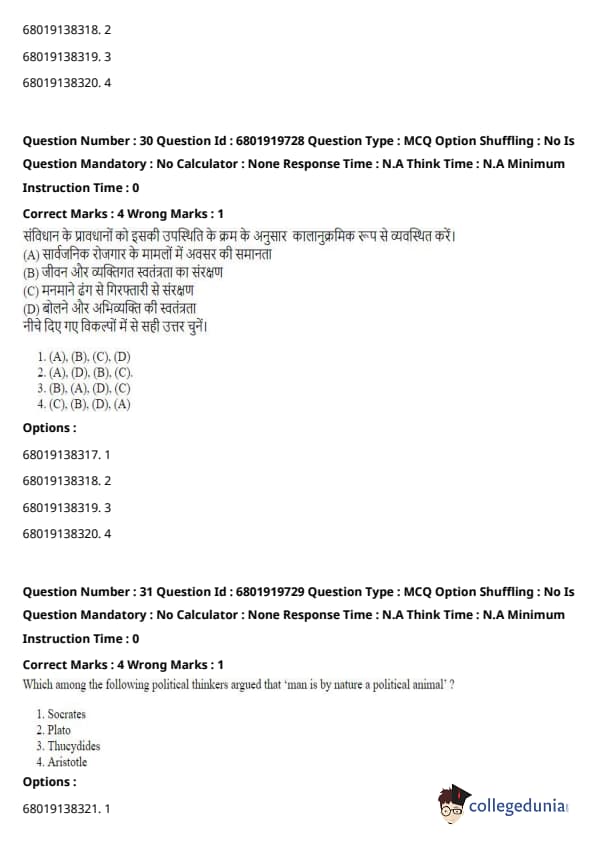 68019138318. 2

68019138319. 3

68019138320. 4

Question Number : 30 Question Id : 6801919728 Question Type : MCQ Option Shuffling : No Is Question Mandatory : No Calculator : None Response Time : N.A Think Time : N.A Minimum Instruction Time : 0

Correct Marks : 4 Wrong Marks : 1

संविधान के प्रावधानों को इसकी उपस्थिति के क्रम के अनुसार कालानुक्रमिक रूप से व्यवस्थित करें।
(A) सार्वजनिक रोजगार के मामलों में अवसर की समानता
(B) जीवन और व्यक्तिगत स्वतंत्रता का संरक्षण
(C) मनमाने ढंग से गिरफ्तारी से संरक्षण
(D) बोलने और अभिव्यक्ति की स्वतंत्रता
नीचे दिए गए विकल्पों में से सही उत्तर चुनें।

1. (A), (B), (C), (D)
2. (A), (D), (B), (C).
3. (B), (A), (D), (C)
4. (C), (B), (D), (A)

Options :

68019138317. 1

68019138318. 2

68019138319. 3

68019138320. 4

Question Number : 31 Question Id : 6801919729 Question Type : MCQ Option Shuffling : No Is Question Mandatory : No Calculator : None Response Time : N.A Think Time : N.A Minimum Instruction Time : 0

Correct Marks : 4 Wrong Marks : 1

Which among the following political thinkers argued that 'man is by nature a political animal' ?

1. Socrates
2. Plato
3. Thucydides
4. Aristotle

Options :

68019138321. 1

collegedunia